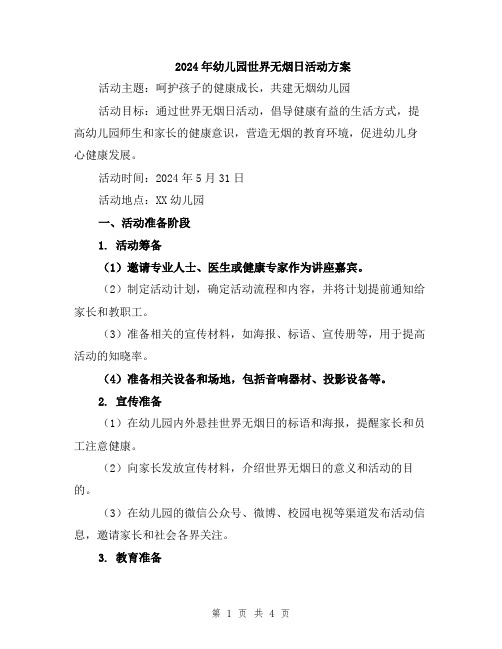 2024年幼儿园世界无烟日活动方案

活动主题：呵护孩子的健康成长，共建无烟幼儿园

活动目标：通过世界无烟日活动，倡导健康有益的生活方式，提高幼儿园师生和家长的健康意识，营造无烟的教育环境，促进幼儿身心健康发展。

活动时间：2024年5月31日

活动地点：XX幼儿园

一、活动准备阶段

1. 活动筹备

（1）邀请专业人士、医生或健康专家作为讲座嘉宾。

（2）制定活动计划，确定活动流程和内容，并将计划提前通知给家长和教职工。

（3）准备相关的宣传材料，如海报、标语、宣传册等，用于提高活动的知晓率。

（4）准备相关设备和场地，包括音响器材、投影设备等。

2. 宣传准备

（1）在幼儿园内外悬挂世界无烟日的标语和海报，提醒家长和员工注意健康。

（2）向家长发放宣传材料，介绍世界无烟日的意义和活动的目的。

（3）在幼儿园的微信公众号、微博、校园电视等渠道发布活动信息，邀请家长和社会各界关注。

3. 教育准备

第 1 页 共 4 页